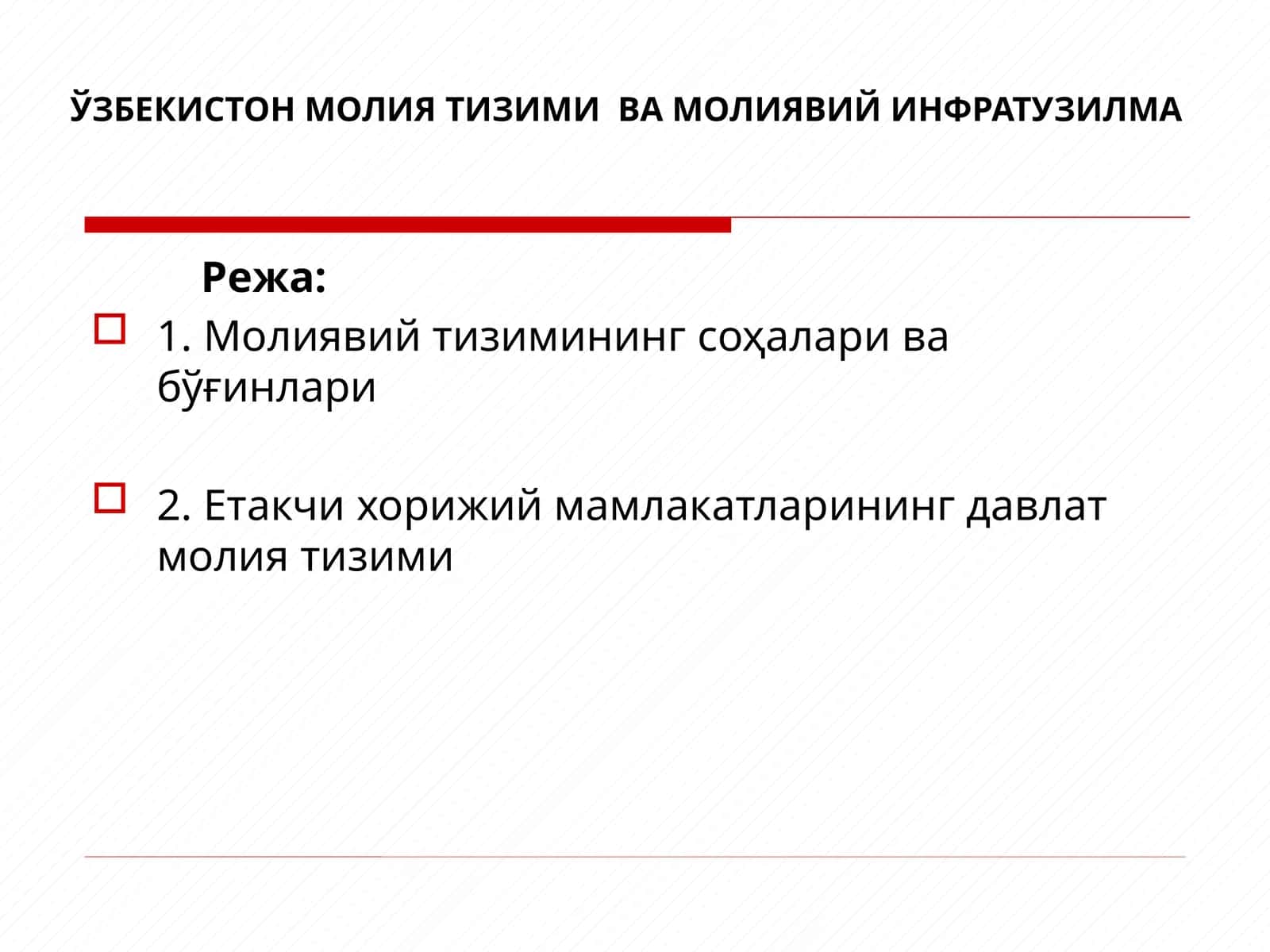 ЎЗБЕКИСТОН МОЛИЯ ТИЗИМИ ВА МОЛИЯВИЙ ИНФРАТУЗИЛМА

Режа:

1. Молиявий тизимининг соҳалари ва бўғинлари

2. Етакчи хорижий мамлакатларининг давлат молия тизими